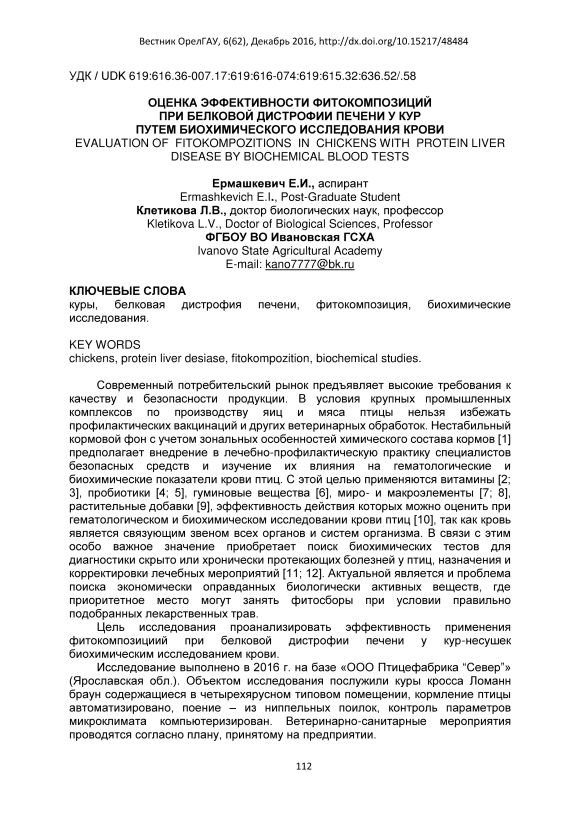 Вестник ОрелГАУ, 6(62), Декабрь 2016, http://dx.doi.org/10.15217/48484

УДК / UDK 619:616.36-007.17:619:616-074:619:615.32:636.52/.58

ОЦЕНКА ЭФФЕКТИВНОСТИ ФИТОКОМПОЗИЦИЙ ПРИ БЕЛКОВОЙ ДИСТРОФИИ ПЕЧЕНИ У КУР ПУТЕМ БИОХИМИЧЕСКОГО ИССЛЕДОВАНИЯ КРОВИ
EVALUATION OF FITOKOMPOZITIONS IN CHICKENS WITH PROTEIN LIVER DISEASE BY BIOCHEMICAL BLOOD TESTS

Ермашкевич Е.И., аспирант
Ermashkevich E.I., Post-Graduate Student
Клетикова Л.В., доктор биологических наук, профессор
Kletikova L.V., Doctor of Biological Sciences, Professor
ФГБОУ ВО Ивановская ГСХА
Ivanovo State Agricultural Academy
E-mail: kano7777@bk.ru

КЛЮЧЕВЫЕ СЛОВА
куры, белковая дистрофия печени, фитокомпозиция, биохимические исследования.

KEY WORDS
chickens, protein liver desiase, fitokompozition, biochemical studies.

Современный потребительский рынок предъявляет высокие требования к качеству и безопасности продукции. В условия крупных промышленных комплексов по производству яиц и мяса птицы нельзя избежать профилактических вакцинаций и других ветеринарных обработок. Нестабильный кормовой фон с учетом зональных особенностей химического состава кормов [1] предполагает внедрение в лечебно-профилактическую практику специалистов безопасных средств и изучение их влияния на гематологические и биохимические показатели крови птиц. С этой целью применяются витамины [2; 3], пробиотики [4; 5], гуминовые вещества [6], миро- и макроэлементы [7; 8], растительные добавки [9], эффективность действия которых можно оценить при гематологическом и биохимическом исследовании крови птиц [10], так как кровь является связующим звеном всех органов и систем организма. В связи с этим особо важное значение приобретает поиск биохимических тестов для диагностики скрыто или хронически протекающих болезней у птиц, назначения и корректировки лечебных мероприятий [11; 12]. Актуальной является и проблема поиска экономически оправданных биологически активных веществ, где приоритетное место могут занять фитосборы при условии правильно подобранных лекарственных трав.

Цель исследования проанализировать эффективность применения фитокомпозициий при белковой дистрофии печени у кур-несушек биохимическим исследованием крови.

Исследование выполнено в 2016 г. на базе «ООО Птицефабрика "Север"» (Ярославская обл.). Объектом исследования послужили куры кросса Ломанн браун содержащиеся в четырехярусном типовом помещении, кормление птицы автоматизировано, поение – из ниппельных поилок, контроль параметров микроклимата компьютеризирован. Ветеринарно-санитарные мероприятия проводятся согласно плану, принятому на предприятии.

112